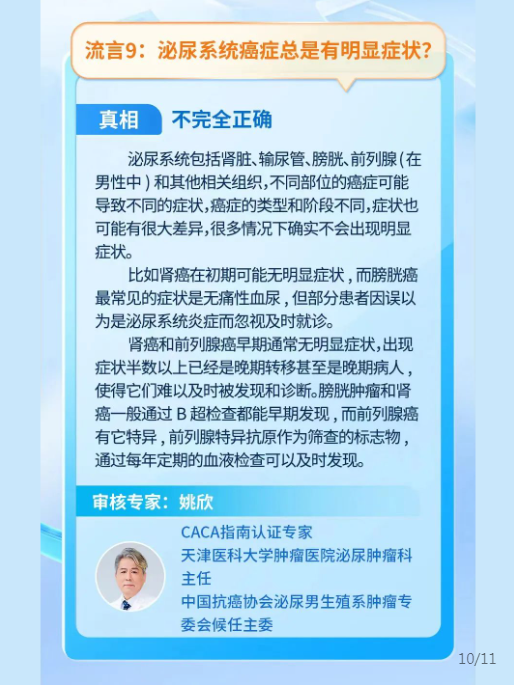 流言9：泌尿系统癌症总是有明显症状？

真相 不完全正确

泌尿系统包括肾脏、输尿管、膀胱、前列腺（在男性中）和其他相关组织，不同部位的癌症可能导致不同的症状，癌症的类型和阶段不同，症状也可能有很大差异，很多情况下确实不会出现明显症状。

比如肾癌在初期可能无明显症状，而膀胱癌最常见的症状是无痛性血尿，但部分患者因误以为是泌尿系统炎症而忽视及时就诊。

肾癌和前列腺癌早期通常无明显症状，出现症状半数以上已经是晚期转移甚至是晚期病人，使得它们难以及时被发现和诊断。膀胱肿瘤和肾癌一般通过 B 超检查都能早期发现，而前列腺癌有它特异，前列腺特异抗原作为筛查的标志物，通过每年定期的血液检查可以及时发现。

审核专家：姚欣

CACA指南认证专家
天津医科大学肿瘤医院泌尿肿瘤科主任
中国抗癌协会泌尿男生殖系肿瘤专委会候任主委

10/11